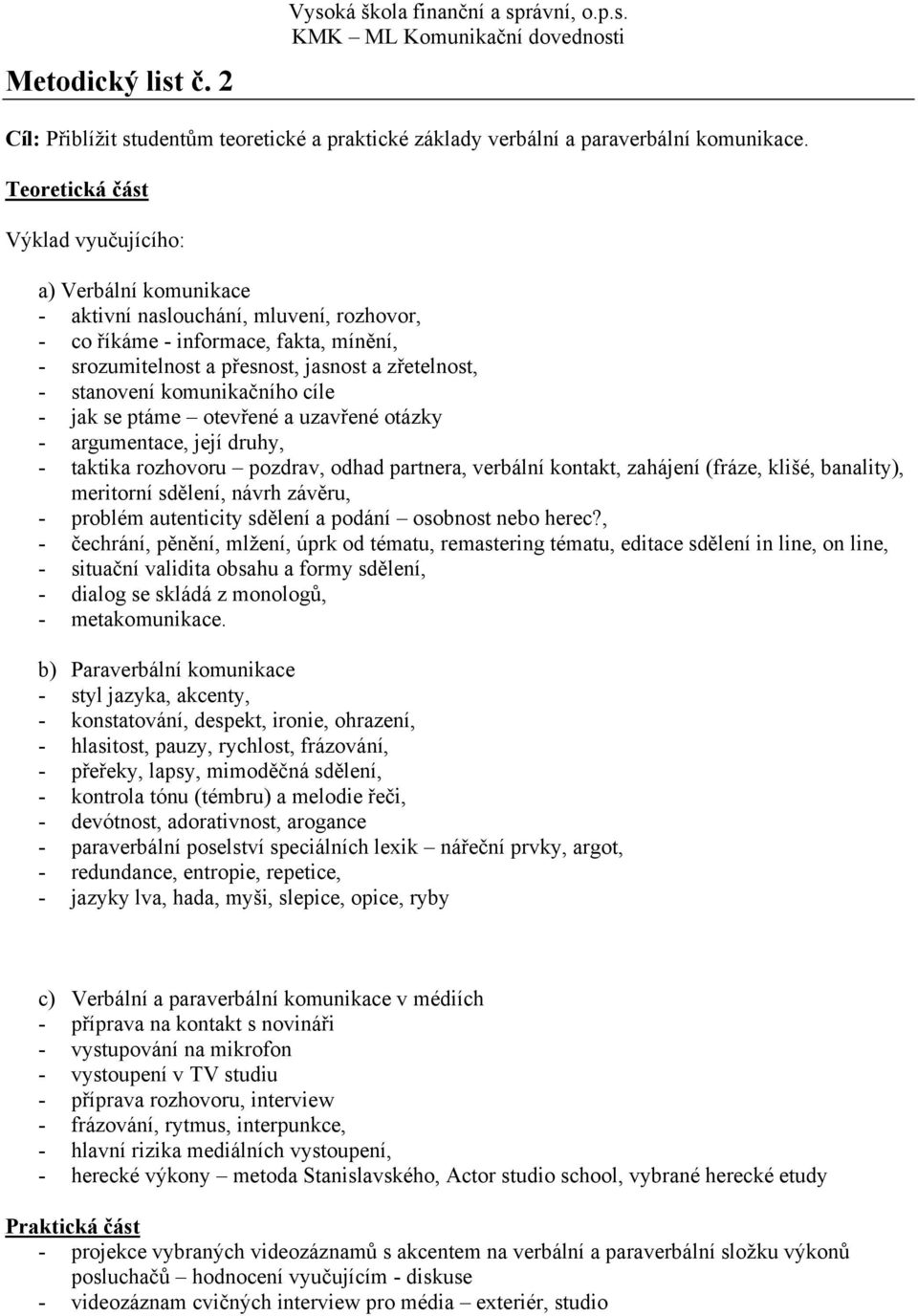 Vysoká škola finanční a správní, o.p.s.
KMK – ML Komunikační dovednosti

Metodický list č. 2

Cíl: Přiblížit studentům teoretické a praktické základy verbální a paraverbální komunikace.

Teoretická část

Výklad vyučujícího:

a) Verbální komunikace
- aktivní naslouchání, mluvení, rozhovor,
- co říkáme - informace, fakta, mínění,
- srozumitelnost a přesnost, jasnost a zřetelnost,
- stanovení komunikačního cíle
- jak se ptáme – otevřené a uzavřené otázky
- argumentace, její druhy,
- taktika rozhovoru – pozdrav, odhad partnera, verbální kontakt, zahájení (fráze, klišé, banality), meritorní sdělení, návrh závěru,
- problém autenticity sdělení a podání – osobnost nebo herec?,
- čechrání, pěnění, mlžení, úprk od tématu, remastering tématu, editace sdělení in line, on line,
- situační validita obsahu a formy sdělení,
- dialog se skládá z monologů,
- metakomunikace.

b) Paraverbální komunikace
- styl jazyka, akcenty,
- konstatování, despekt, ironie, ohrazení,
- hlasitost, pauzy, rychlost, frázování,
- přeřeky, lapsy, mimoděčná sdělení,
- kontrola tónu (témbru) a melodie řeči,
- devótnost, adorativnost, arogance
- paraverbální poselství speciálních lexik – nářeční prvky, argot,
- redundance, entropie, repetice,
- jazyky lva, hada, myši, slepice, opice, ryby

c) Verbální a paraverbální komunikace v médiích
- příprava na kontakt s novináři
- vystupování na mikrofon
- vystoupení v TV studiu
- příprava rozhovoru, interview
- frázování, rytmus, interpunkce,
- hlavní rizika mediálních vystoupení,
- herecké výkony – metoda Stanislavského, Actor studio school, vybrané herecké etudy

Praktická část
- projekce vybraných videozáznamů s akcentem na verbální a paraverbální složku výkonů posluchačů – hodnocení vyučujícím - diskuse
- videozáznam cvičných interview pro média – exteriér, studio